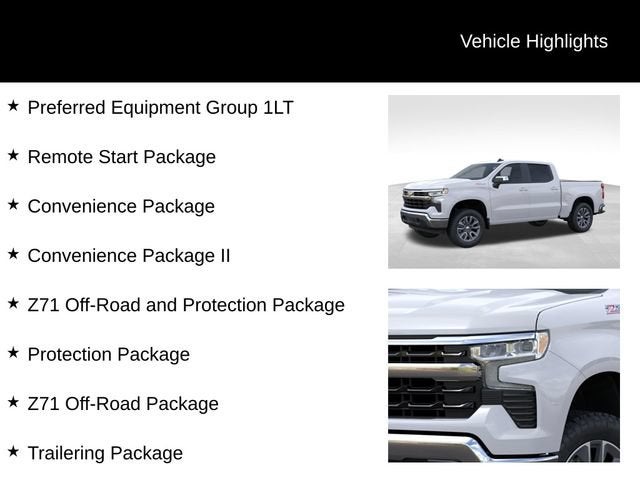 Vehicle Highlights

★ Preferred Equipment Group 1LT

★ Remote Start Package

★ Convenience Package

★ Convenience Package II

★ Z71 Off-Road and Protection Package

★ Protection Package

★ Z71 Off-Road Package

★ Trailering Package